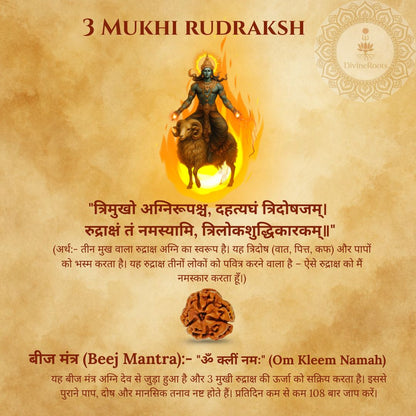 3 MUKHI RUDRAKSH

DivineRoots

"त्रिमुखो अग्निरूपश्च, दहत्यघं त्रिदोषजम्।
रुद्राक्षं तं नमस्यामि, त्रिलोकशुद्धिकारकम्॥"

(अर्थ:- तीन मुख वाला रुद्राक्ष अग्नि का स्वरूप है। यह त्रिदोष (वात, पित्त, कफ) और पापों को भस्म करता है। यह रुद्राक्ष तीनों लोकों को पवित्र करने वाला है – ऐसे रुद्राक्ष को मैं नमस्कार करता हूँ।)

बीज मंत्र (Beej Mantra):- "ॐ क्लीं नमः" (Om Kleem Namah)

यह बीज मंत्र अग्नि देव से जुड़ा हुआ है और 3 मुखी रुद्राक्ष की ऊर्जा को सक्रिय करता है। इससे पुराने पाप, दोष और मानसिक तनाव नष्ट होते हैं। प्रतिदिन कम से कम 108 बार जाप करें।